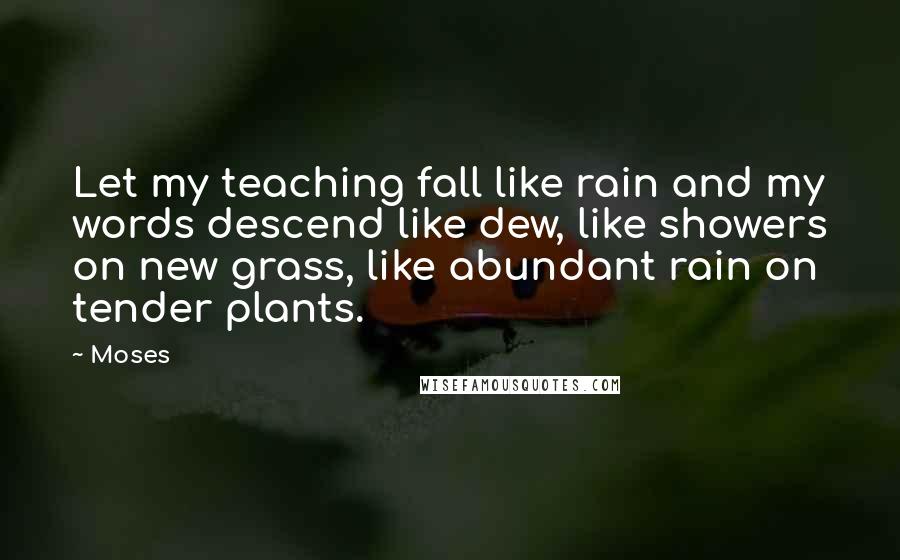 Let my teaching fall like rain and my words descend like dew, like showers on new grass, like abundant rain on tender plants.

~ Moses

WISEFAMOUSQUOTES.COM